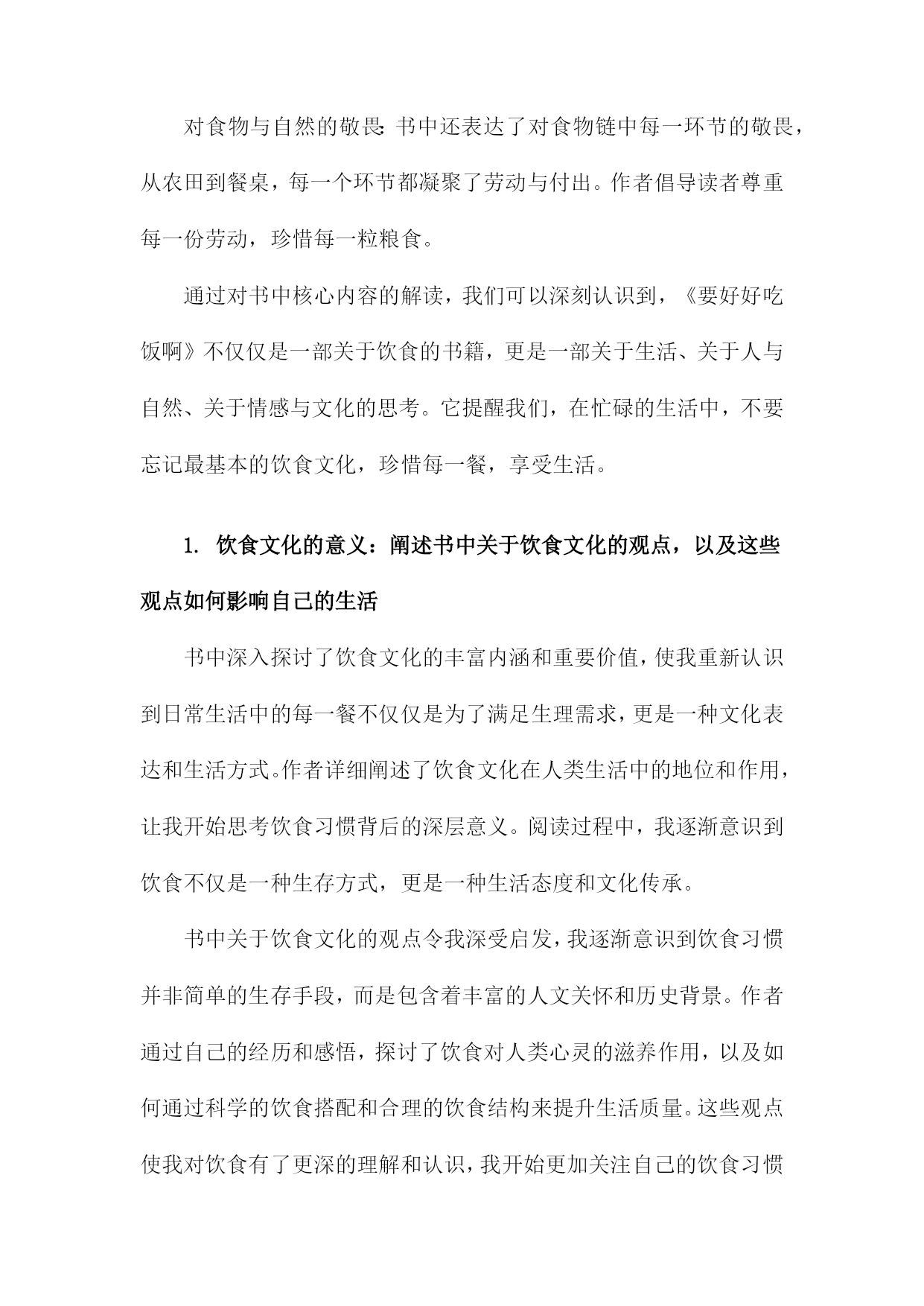 对食物与自然的敬畏:书中还表达了对食物链中每一环节的敬畏，从农田到餐桌，每一个环节都凝聚了劳动与付出。作者倡导读者尊重每一份劳动，珍惜每一粒粮食。

通过对书中核心内容的解读，我们可以深刻认识到，《要好好吃饭啊》不仅仅是一部关于饮食的书籍，更是一部关于生活、关于人与自然、关于情感与文化的思考。它提醒我们，在忙碌的生活中，不要忘记最基本的饮食文化，珍惜每一餐，享受生活。

1. 饮食文化的意义：阐述书中关于饮食文化的观点，以及这些观点如何影响自己的生活

书中深入探讨了饮食文化的丰富内涵和重要价值，使我重新认识到日常生活中的每一餐不仅仅是为了满足生理需求，更是一种文化表达和生活方式。作者详细阐述了饮食文化在人类生活中的地位和作用，让我开始思考饮食习惯背后的深层意义。阅读过程中，我逐渐意识到饮食不仅是一种生存方式，更是一种生活态度和文化传承。

书中关于饮食文化的观点令我深受启发，我逐渐意识到饮食习惯并非简单的生存手段，而是包含着丰富的人文关怀和历史背景。作者通过自己的经历和感悟，探讨了饮食对人类心灵的滋养作用，以及如何通过科学的饮食搭配和合理的饮食结构来提升生活质量。这些观点使我对饮食有了更深的理解和认识，我开始更加关注自己的饮食习惯